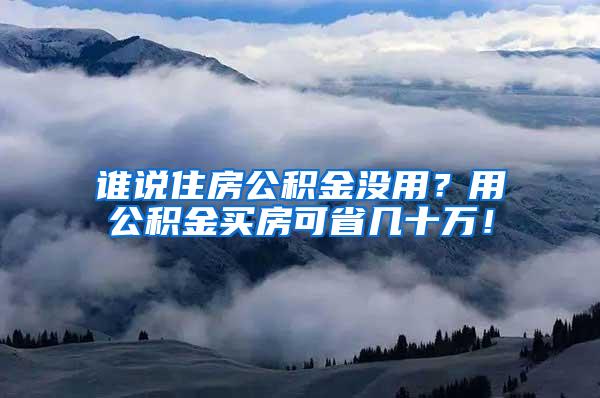 谁说住房公积金没用？用公积金买房可省几十万！